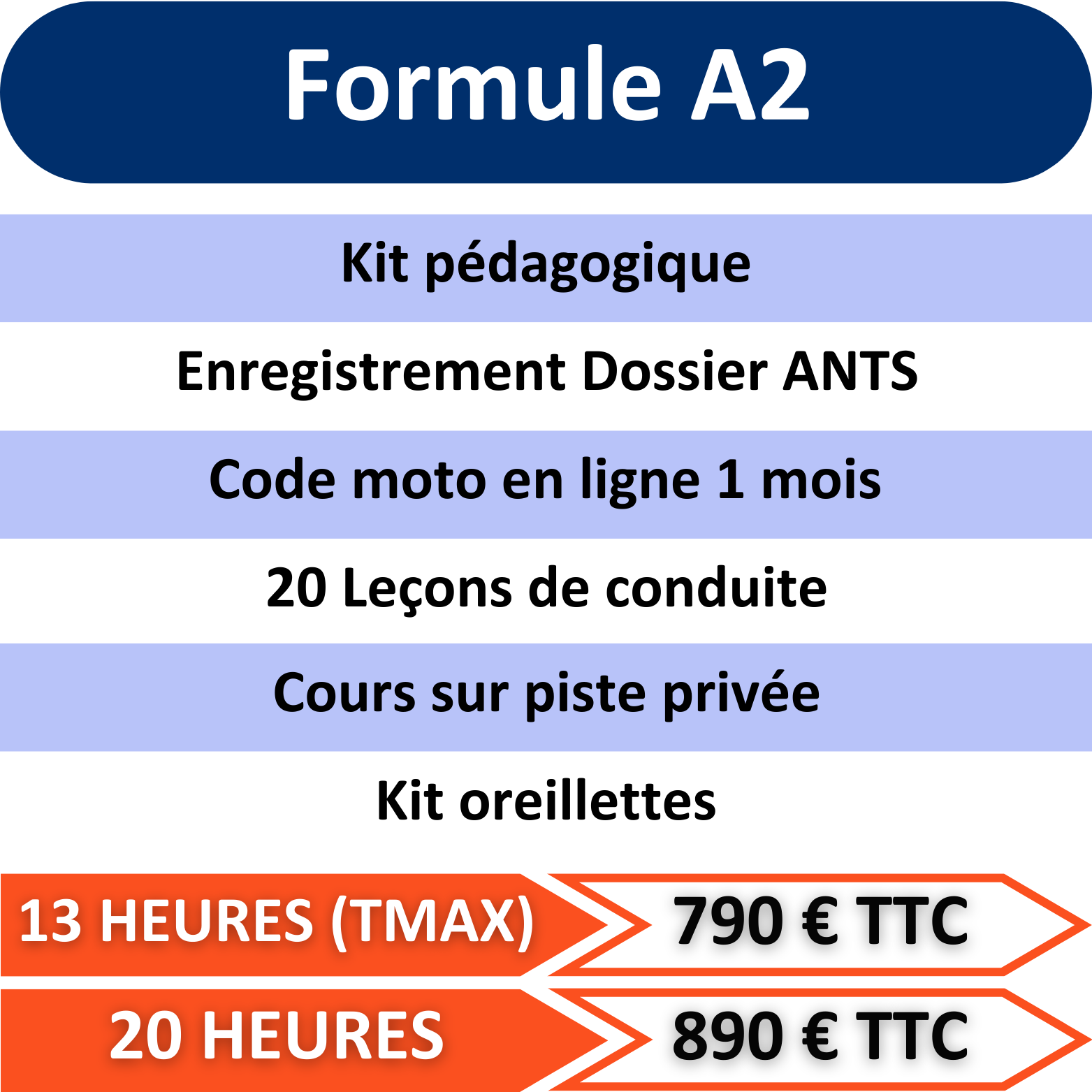 Formule A2

Kit pédagogique

Enregistrement Dossier ANTS

Code moto en ligne 1 mois

20 Leçons de conduite

Cours sur piste privée

Kit oreillettes

13 HEURES (TMAX)

790 € TTC

20 HEURES

890 € TTC